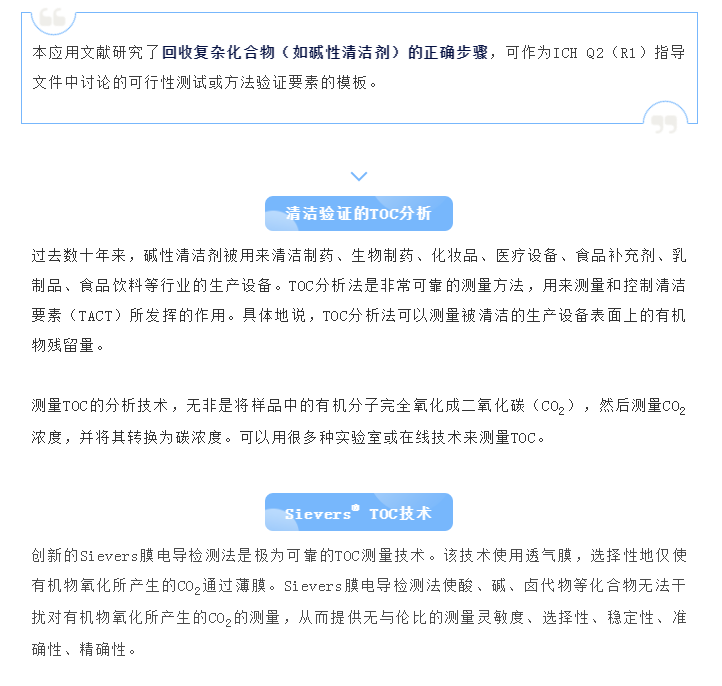 本应用文献研究了回收复杂化合物（如碱性清洁剂）的正确步骤，可作为ICH Q2（R1）指导文件中讨论的可行性测试或方法验证要素的模板。

清洁验证的TOC分析

过去数十年来，碱性清洁剂被用来清洁制药、生物制药、化妆品、医疗设备、食品补充剂、乳制品、食品饮料等行业的生产设备。TOC分析法是非常可靠的测量方法，用来测量和控制清洁要素（TACT）所发挥的作用。具体地说，TOC分析法可以测量被清洁的生产设备表面上的有机物残留量。

测量TOC的分析技术，无非是将样品中的有机分子完全氧化成二氧化碳（$CO_2$），然后测量$CO_2$浓度，并将其转换为碳浓度。可以用很多种实验室或在线技术来测量TOC。

Sievers® TOC技术

创新的Sievers膜电导检测法是极为可靠的TOC测量技术。该技术使用透气膜，选择性地仅使有机物氧化所产生的$CO_2$通过薄膜。Sievers膜电导检测法使酸、碱、卤代物等化合物无法干扰对有机物氧化所产生的$CO_2$的测量，从而提供无与伦比的测量灵敏度、选择性、稳定性、准确性、精确性。